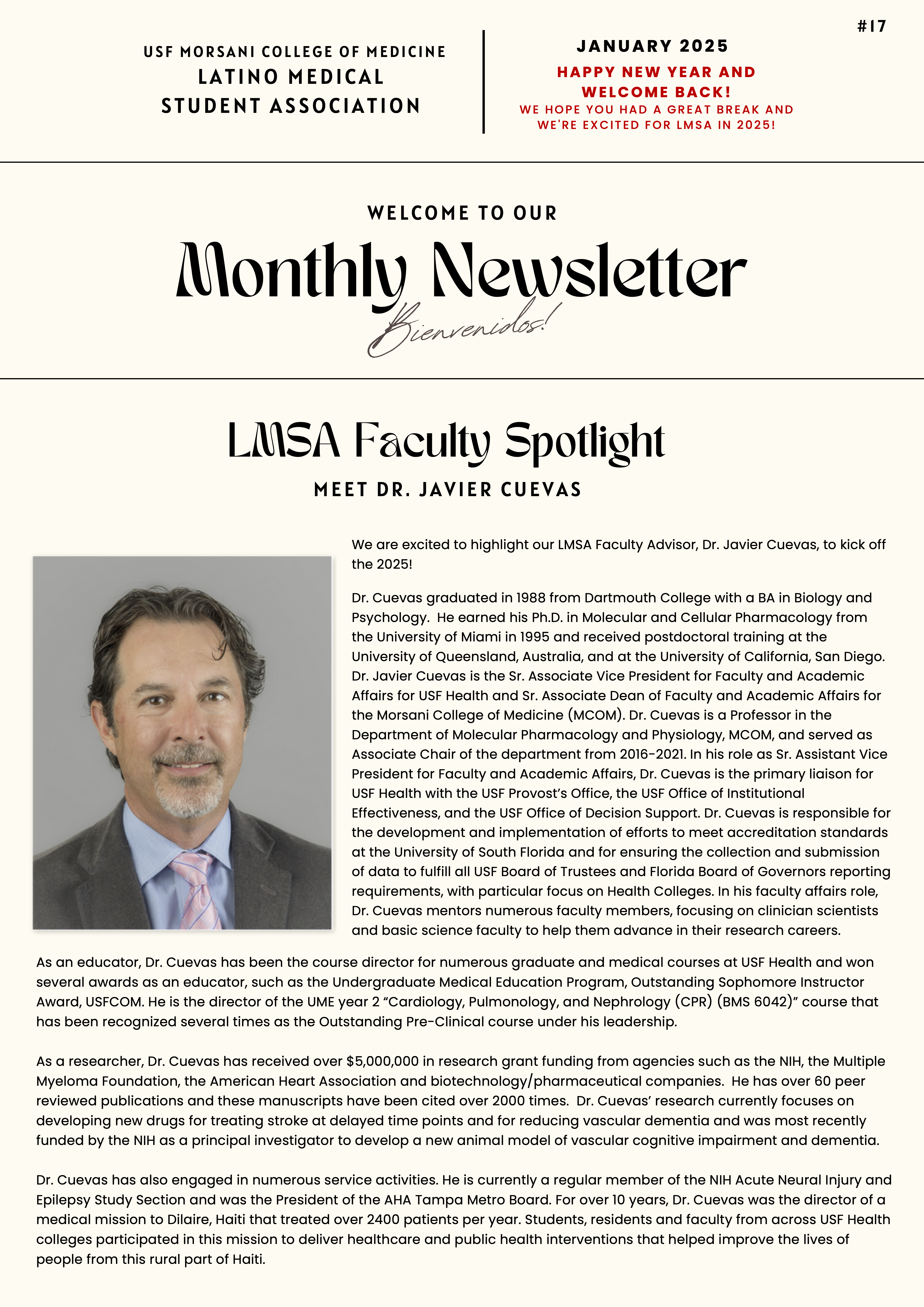 #17

USF MORSANI COLLEGE OF MEDICINE
LATINO MEDICAL STUDENT ASSOCIATION

JANUARY 2025
HAPPY NEW YEAR AND WELCOME BACK!
WE HOPE YOU HAD A GREAT BREAK AND WE'RE EXCITED FOR LMSA IN 2025!

WELCOME TO OUR
Monthly Newsletter
Bienvenidos!

LMSA Faculty Spotlight
MEET DR. JAVIER CUEVAS

We are excited to highlight our LMSA Faculty Advisor, Dr. Javier Cuevas, to kick off the 2025!

Dr. Cuevas graduated in 1988 from Dartmouth College with a BA in Biology and Psychology. He earned his Ph.D. in Molecular and Cellular Pharmacology from the University of Miami in 1995 and received postdoctoral training at the University of Queensland, Australia, and at the University of California, San Diego. Dr. Javier Cuevas is the Sr. Associate Vice President for Faculty and Academic Affairs for USF Health and Sr. Associate Dean of Faculty and Academic Affairs for the Morsani College of Medicine (MCOM). Dr. Cuevas is a Professor in the Department of Molecular Pharmacology and Physiology, MCOM, and served as Associate Chair of the department from 2016-2021. In his role as Sr. Assistant Vice President for Faculty and Academic Affairs, Dr. Cuevas is the primary liaison for USF Health with the USF Provost's Office, the USF Office of Institutional Effectiveness, and the USF Office of Decision Support. Dr. Cuevas is responsible for the development and implementation of efforts to meet accreditation standards at the University of South Florida and for ensuring the collection and submission of data to fulfill all USF Board of Trustees and Florida Board of Governors reporting requirements, with particular focus on Health Colleges. In his faculty affairs role, Dr. Cuevas mentors numerous faculty members, focusing on clinician scientists and basic science faculty to help them advance in their research careers.

As an educator, Dr. Cuevas has been the course director for numerous graduate and medical courses at USF Health and won several awards as an educator, such as the Undergraduate Medical Education Program, Outstanding Sophomore Instructor Award, USFCOM. He is the director of the UME year 2 "Cardiology, Pulmonology, and Nephrology (CPR) (BMS 6042)" course that has been recognized several times as the Outstanding Pre-Clinical course under his leadership.

As a researcher, Dr. Cuevas has received over $5,000,000 in research grant funding from agencies such as the NIH, the Multiple Myeloma Foundation, the American Heart Association and biotechnology/pharmaceutical companies. He has over 60 peer reviewed publications and these manuscripts have been cited over 2000 times. Dr. Cuevas' research currently focuses on developing new drugs for treating stroke at delayed time points and for reducing vascular dementia and was most recently funded by the NIH as a principal investigator to develop a new animal model of vascular cognitive impairment and dementia.

Dr. Cuevas has also engaged in numerous service activities. He is currently a regular member of the NIH Acute Neural Injury and Epilepsy Study Section and was the President of the AHA Tampa Metro Board. For over 10 years, Dr. Cuevas was the director of a medical mission to Dilaire, Haiti that treated over 2400 patients per year. Students, residents and faculty from across USF Health colleges participated in this mission to deliver healthcare and public health interventions that helped improve the lives of people from this rural part of Haiti.